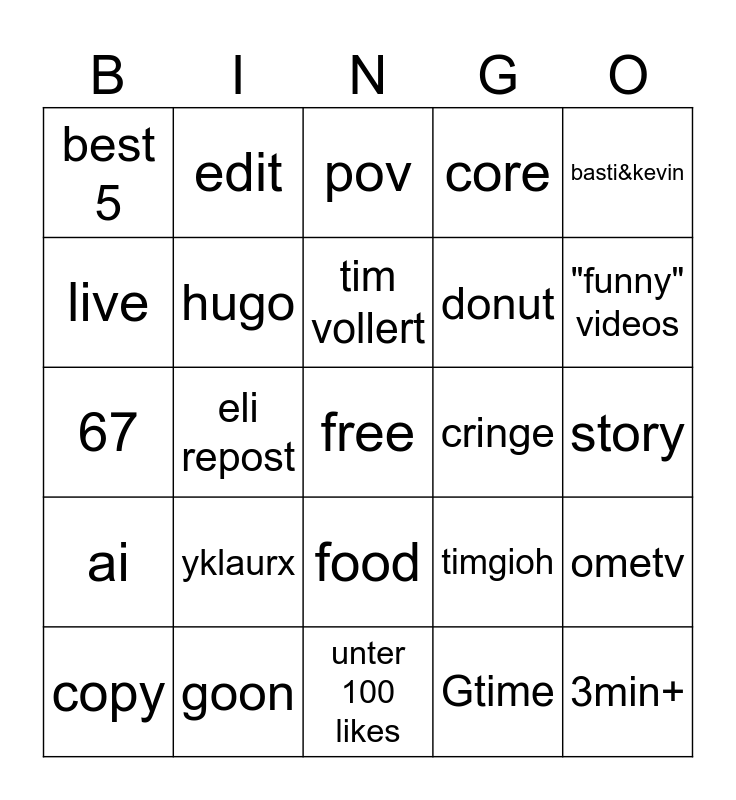 | B | I | N | G | O |
|---|---|---|---|---|
| best 5 | edit | pov | core | basti&kevin |
| live | hugo | tim vollert | donut | "funny" videos |
| 67 | eli repost | free | cringe | story |
| ai | yklaurx | food | timgioh | ometv |
| copy | goon | unter 100 likes | Gtime | 3min+ |